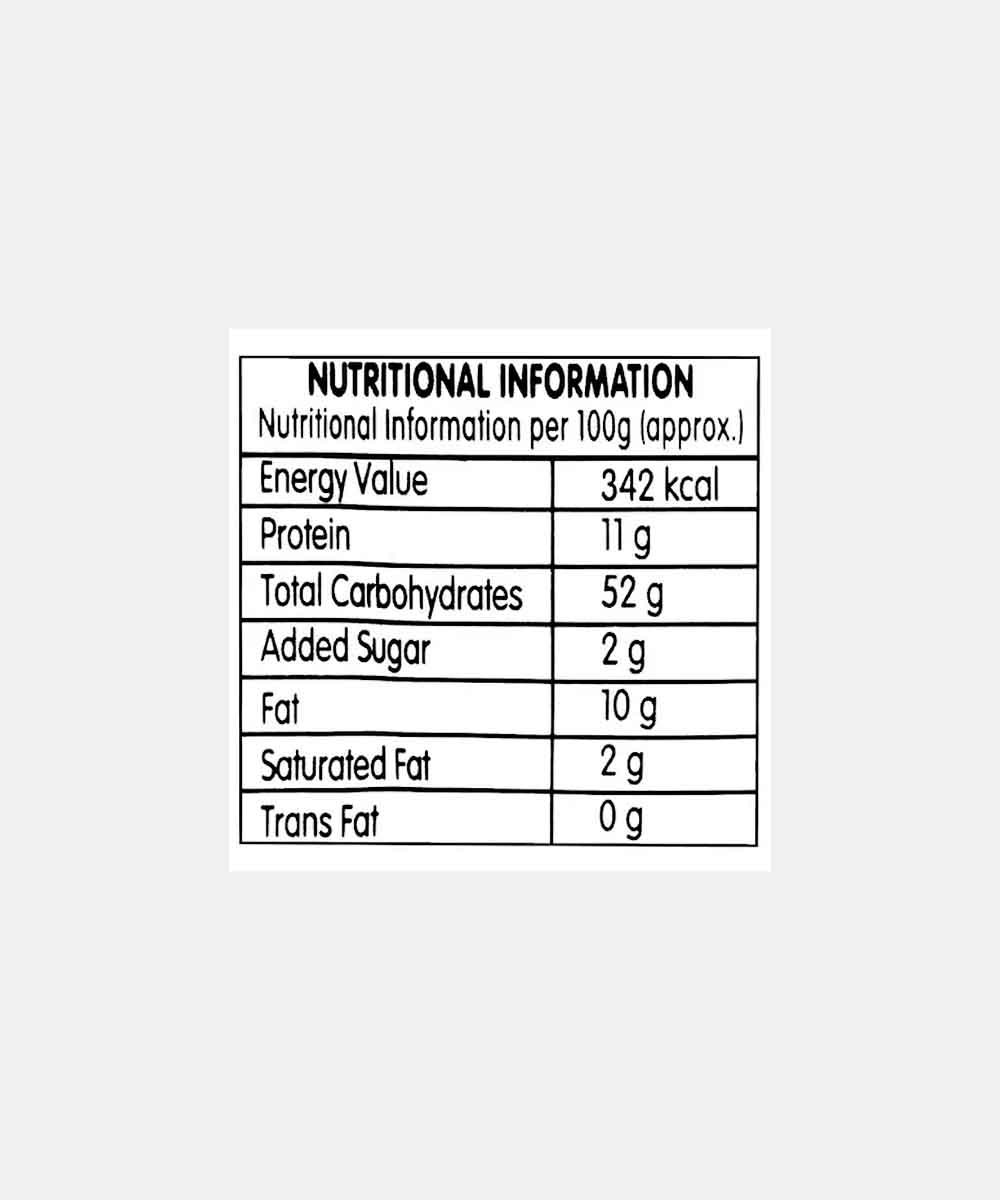 NUTRITIONAL INFORMATION
Nutritional Information per 100g (approx.)

| Energy Value | 342 kcal |
|---|---|
| Protein | 11 g |
| Total Carbohydrates | 52 g |
| Added Sugar | 2 g |
| Fat | 10 g |
| Saturated Fat | 2 g |
| Trans Fat | 0 g |